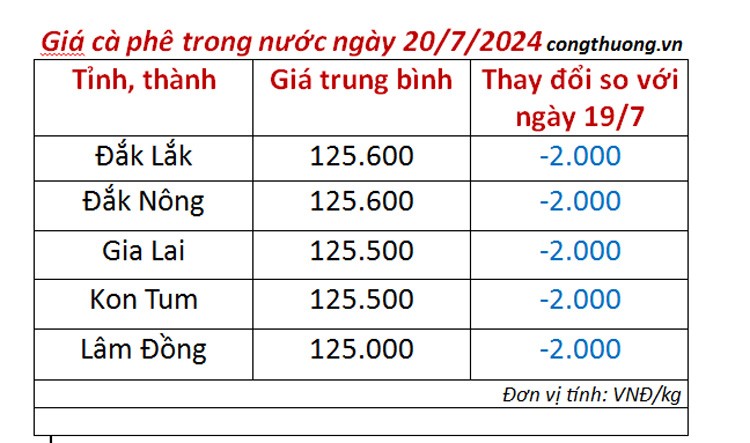 Giá cà phê trong nước ngày 20/7/2024 congthuong.vn

| Tỉnh, thành | Giá trung bình | Thay đổi so với ngày 19/7 |
|---|---|---|
| Đắk Lắk | 125.600 | -2.000 |
| Đắk Nông | 125.600 | -2.000 |
| Gia Lai | 125.500 | -2.000 |
| Kon Tum | 125.500 | -2.000 |
| Lâm Đồng | 125.000 | -2.000 |

Đơn vị tính: VNĐ/kg